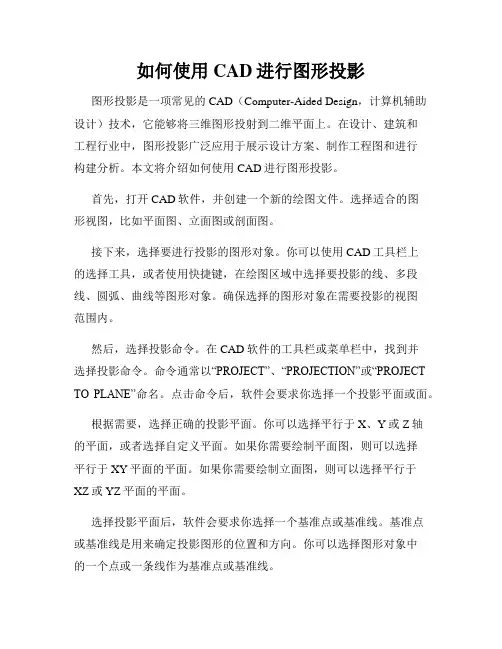 如何使用 CAD 进行图形投影

图形投影是一项常见的 CAD（Computer-Aided Design，计算机辅助设计）技术，它能够将三维图形投射到二维平面上。在设计、建筑和工程行业中，图形投影广泛应用于展示设计方案、制作工程图和进行构建分析。本文将介绍如何使用 CAD 进行图形投影。

首先，打开 CAD 软件，并创建一个新的绘图文件。选择适合的图形视图，比如平面图、立面图或剖面图。

接下来，选择要进行投影的图形对象。你可以使用 CAD 工具栏上的选择工具，或者使用快捷键，在绘图区域中选择要投影的线、多段线、圆弧、曲线等图形对象。确保选择的图形对象在需要投影的视图范围内。

然后，选择投影命令。在 CAD 软件的工具栏或菜单栏中，找到并选择投影命令。命令通常以“PROJECT”、“PROJECTION”或“PROJECT TO PLANE”命名。点击命令后，软件会要求你选择一个投影平面或面。

根据需要，选择正确的投影平面。你可以选择平行于 X、Y 或 Z 轴的平面，或者选择自定义平面。如果你需要绘制平面图，则可以选择平行于 XY 平面的平面。如果你需要绘制立面图，则可以选择平行于 XZ 或 YZ 平面的平面。

选择投影平面后，软件会要求你选择一个基准点或基准线。基准点或基准线是用来确定投影图形的位置和方向。你可以选择图形对象中的一个点或一条线作为基准点或基准线。